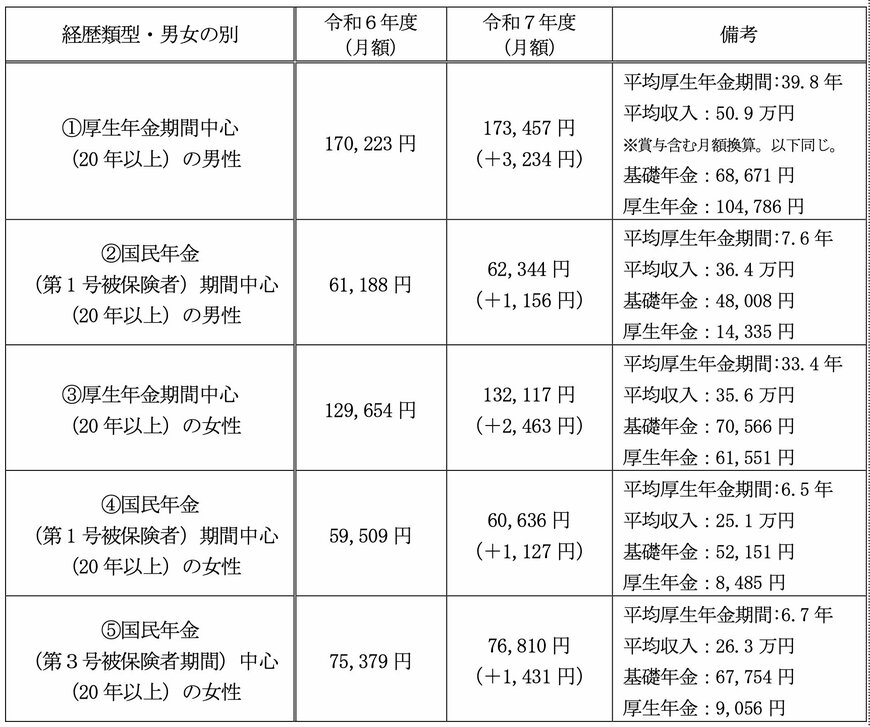 | 経歴類型・男女の別 | 令和６年度（月額） | 令和７年度（月額） | 備考 |
|---|---|---|---|
| ①厚生年金期間中心（20年以上）の男性 | 170,223円 | 173,457円（＋3,234円） | 平均厚生年金期間：39.8年 平均収入：50.9万円 ※賞与含む月額換算。以下同じ。 基礎年金：68,671円 厚生年金：104,786円 |
| ②国民年金（第１号被保険者）期間中心（20年以上）の男性 | 61,188円 | 62,344円（＋1,156円） | 平均厚生年金期間：7.6年 平均収入：36.4万円 基礎年金：48,008円 厚生年金：14,335円 |
| ③厚生年金期間中心（20年以上）の女性 | 129,654円 | 132,117円（＋2,463円） | 平均厚生年金期間：33.4年 平均収入：35.6万円 基礎年金：70,566円 厚生年金：61,551円 |
| ④国民年金（第１号被保険者）期間中心（20年以上）の女性 | 59,509円 | 60,636円（＋1,127円） | 平均厚生年金期間：6.5年 平均収入：25.1万円 基礎年金：52,151円 厚生年金：8,485円 |
| ⑤国民年金（第３号被保険者期間）中心（20年以上）の女性 | 75,379円 | 76,810円（＋1,431円） | 平均厚生年金期間：6.7年 平均収入：26.3万円 基礎年金：67,754円 厚生年金：9,056円 |